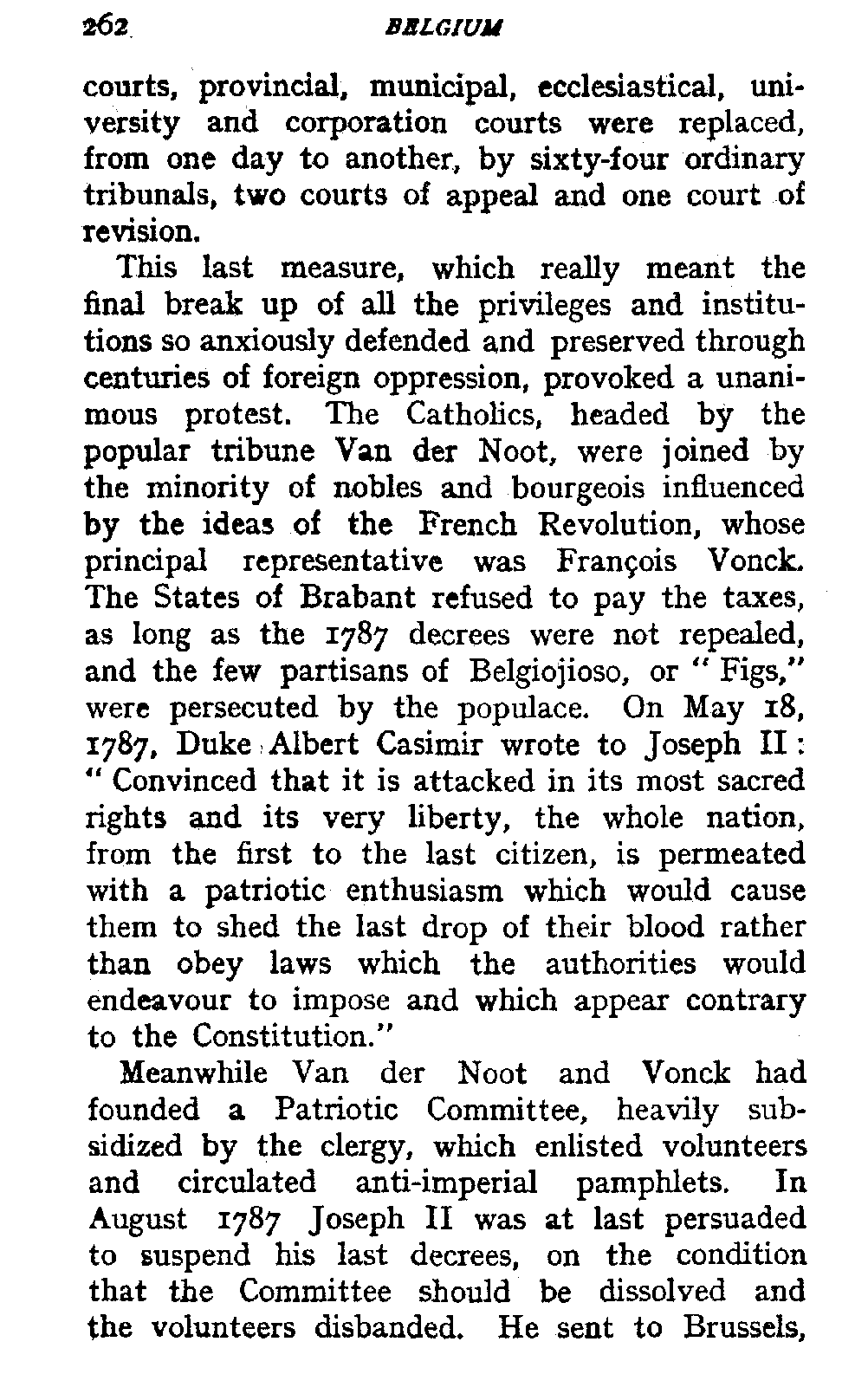 262 BELGIUM

courts, provincial, municipal, ecclesiastical, university and corporation courts were replaced, from one day to another, by sixty-four ordinary tribunals, two courts of appeal and one court of revision.

This last measure, which really meant the final break up of all the privileges and institutions so anxiously defended and preserved through centuries of foreign oppression, provoked a unanimous protest. The Catholics, headed by the popular tribune Van der Noot, were joined by the minority of nobles and bourgeois influenced by the ideas of the French Revolution, whose principal representative was François Vonck. The States of Brabant refused to pay the taxes, as long as the 1787 decrees were not repealed, and the few partisans of Belgiojioso, or "Figs," were persecuted by the populace. On May 18, 1787, Duke Albert Casimir wrote to Joseph II: "Convinced that it is attacked in its most sacred rights and its very liberty, the whole nation, from the first to the last citizen, is permeated with a patriotic enthusiasm which would cause them to shed the last drop of their blood rather than obey laws which the authorities would endeavour to impose and which appear contrary to the Constitution."

Meanwhile Van der Noot and Vonck had founded a Patriotic Committee, heavily subsidized by the clergy, which enlisted volunteers and circulated anti-imperial pamphlets. In August 1787 Joseph II was at last persuaded to suspend his last decrees, on the condition that the Committee should be dissolved and the volunteers disbanded. He sent to Brussels,